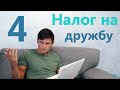 4 Налог на дружбу